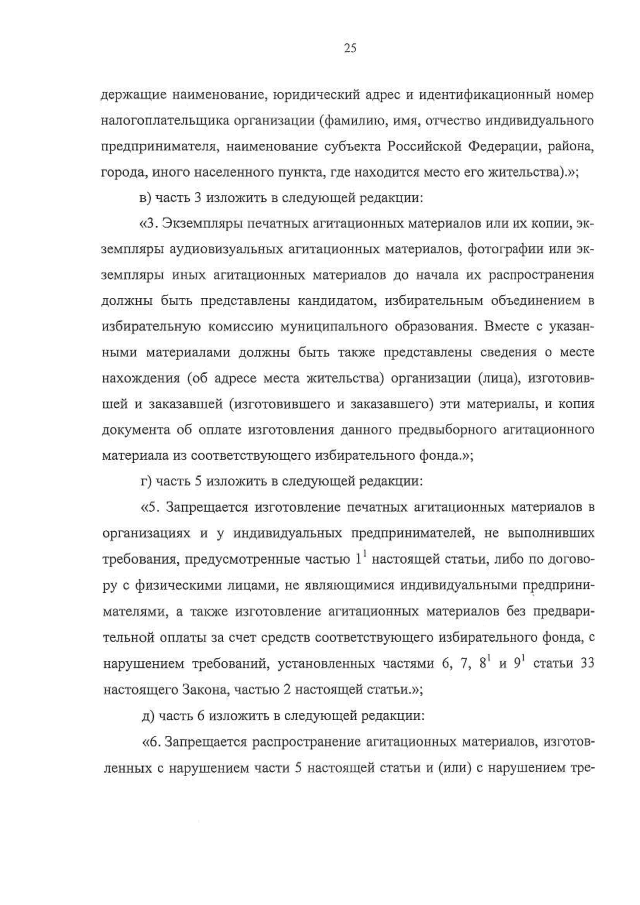 25

держащие наименование, юридический адрес и идентификационный номер налогоплательщика организации (фамилию, имя, отчество индивидуального предпринимателя, наименование субъекта Российской Федерации, района, города, иного населенного пункта, где находится место его жительства).»;

в) часть 3 изложить в следующей редакции:

«3. Экземпляры печатных агитационных материалов или их копии, экземпляры аудиовизуальных агитационных материалов, фотографии или экземпляры иных агитационных материалов до начала их распространения должны быть представлены кандидатом, избирательным объединением в избирательную комиссию муниципального образования. Вместе с указанными материалами должны быть также представлены сведения о месте нахождения (об адресе места жительства) организации (лица), изготовившей и заказавшей (изготовившего и заказавшего) эти материалы, и копия документа об оплате изготовления данного предвыборного агитационного материала из соответствующего избирательного фонда.»;

г) часть 5 изложить в следующей редакции:

«5. Запрещается изготовление печатных агитационных материалов в организациях и у индивидуальных предпринимателей, не выполнивших требования, предусмотренные частью $1^1$ настоящей статьи, либо по договору с физическими лицами, не являющимися индивидуальными предпринимателями, а также изготовление агитационных материалов без предварительной оплаты за счет средств соответствующего избирательного фонда, с нарушением требований, установленных частями 6, 7, $8^1$ и $9^1$ статьи 33 настоящего Закона, частью 2 настоящей статьи.»;

д) часть 6 изложить в следующей редакции:

«6. Запрещается распространение агитационных материалов, изготовленных с нарушением части 5 настоящей статьи и (или) с нарушением тре-